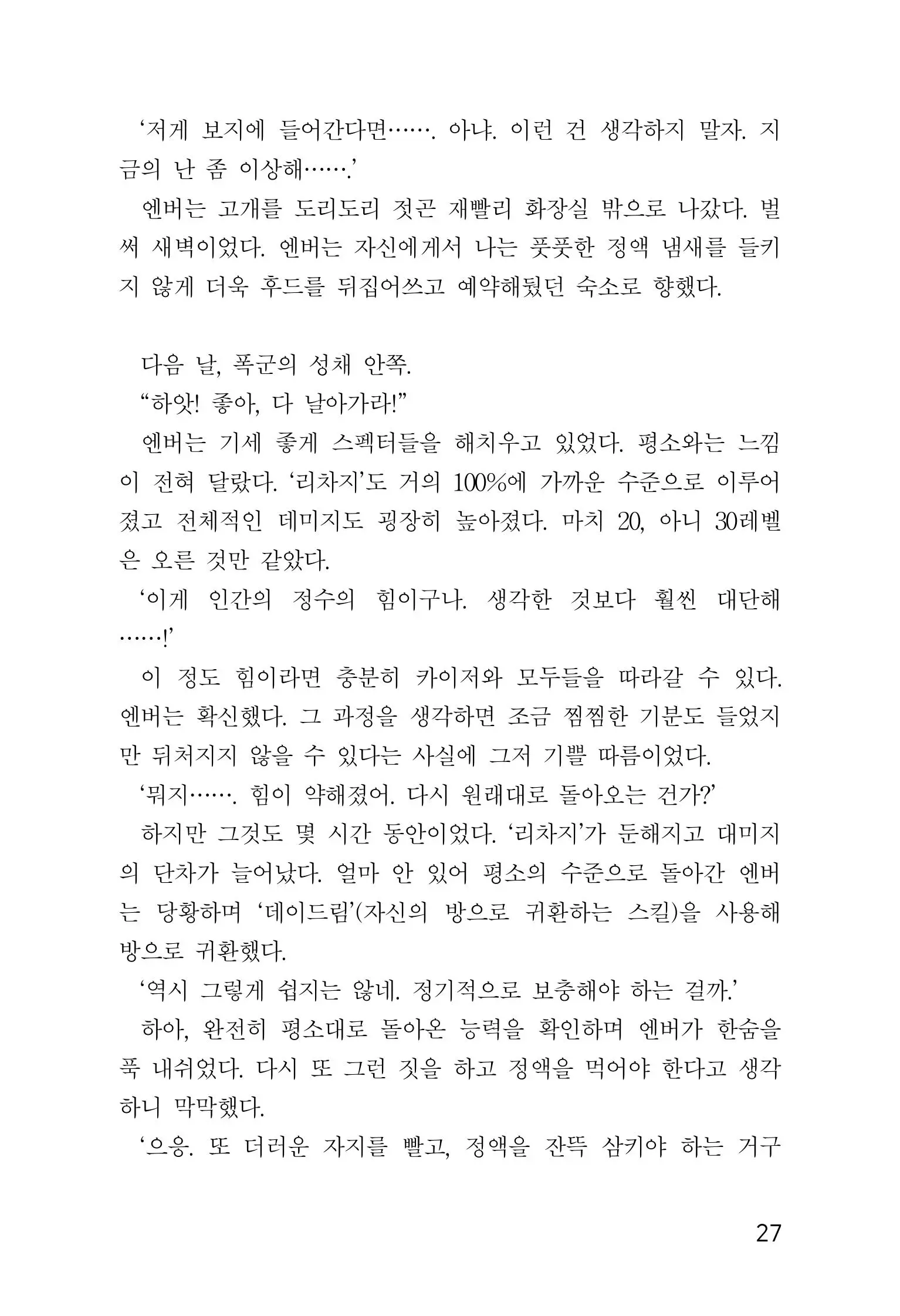 ‘저게 보지에 들어간다면……. 아냐. 이런 건 생각하지 말자. 지금의 난 좀 이상해…….’

엔버는 고개를 도리도리 젓곤 재빨리 화장실 밖으로 나갔다. 벌써 새벽이었다. 엔버는 자신에게서 나는 풋풋한 정액 냄새를 들키지 않게 더욱 후드를 뒤집어쓰고 예약해뒀던 숙소로 향했다.

다음 날, 폭군의 성채 안쪽.

“하앗! 좋아, 다 날아가라!”

엔버는 기세 좋게 스펙터들을 해치우고 있었다. 평소와는 느낌이 전혀 달랐다. ‘리차지’도 거의 100%에 가까운 수준으로 이루어졌고 전체적인 데미지도 굉장히 높아졌다. 마치 20, 아니 30레벨은 오른 것만 같았다.

‘이게 인간의 정수의 힘이구나. 생각한 것보다 훨씬 대단해……!’

이 정도 힘이라면 충분히 카이저와 모두들을 따라갈 수 있다. 엔버는 확신했다. 그 과정을 생각하면 조금 찜찜한 기분도 들었지만 뒤처지지 않을 수 있다는 사실에 그저 기쁠 따름이었다.

‘뭐지……. 힘이 약해졌어. 다시 원래대로 돌아오는 건가?’

하지만 그것도 몇 시간 동안이었다. ‘리차지’가 둔해지고 대미지의 단차가 늘어났다. 얼마 안 있어 평소의 수준으로 돌아간 엔버는 당황하며 ‘데이드림’(자신의 방으로 귀환하는 스킬)을 사용해 방으로 귀환했다.

‘역시 그렇게 쉽지는 않네. 정기적으로 보충해야 하는 걸까.’

하아, 완전히 평소대로 돌아온 능력을 확인하며 엔버가 한숨을 푹 내쉬었다. 다시 또 그런 짓을 하고 정액을 먹어야 한다고 생각하니 막막했다.

‘으응. 또 더러운 자지를 빨고, 정액을 잔뜩 삼키야 하는 거구

27